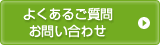 よくあるご質問
お問い合わせ